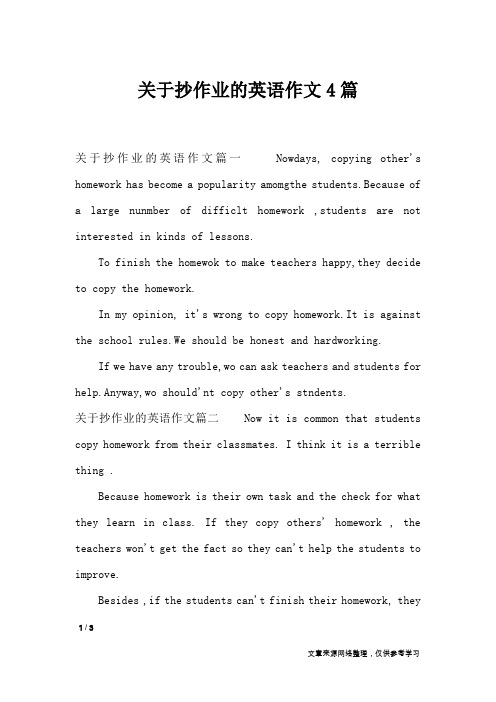 关于抄作业的英语作文4篇

关于抄作业的英语作文篇一 Nowdays, copying other's homework has become a popularity amomgthe students.Because of a large nunmber of difficlt homework ,students are not interested in kinds of lessons.

To finish the homewok to make teachers happy,they decide to copy the homework.

In my opinion, it's wrong to copy homework.It is against the school rules.We should be honest and hardworking.

If we have any trouble,wo can ask teachers and students for help.Anyway,wo should'nt copy other's stndents.

关于抄作业的英语作文篇二 Now it is common that students copy homework from their classmates. I think it is a terrible thing .

Because homework is their own task and the check for what they learn in class. If they copy others' homework , the teachers won't get the fact so they can't help the students to improve.

Besides ,if the students can't finish their homework, they

1 / 3

文章来源网络整理，仅供参考学习